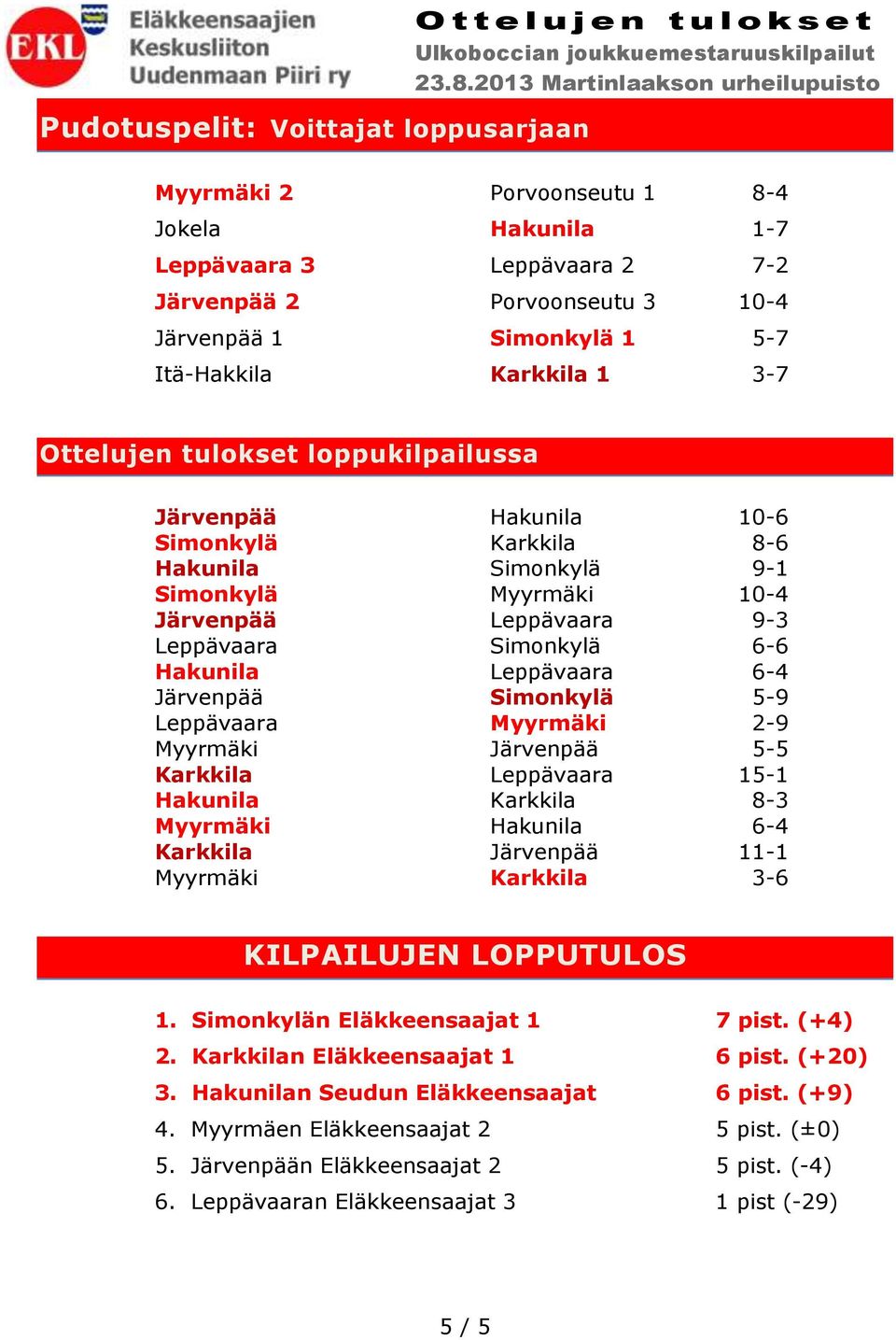 EKL Eläkkeensaajien Keskusliiton Uudenmaan Piiri ry

Ottelujen tulokset
Ulkoboccian joukkuemestaruuskilpailut
23.8.2013 Martinlaakson urheilupuisto

Pudotuspelit: Voittajat loppusarjaan

| | | |
|---|---|---|
| Myyrmäki 2 | Porvoonseutu 1 | 8-4 |
| Jokela | Hakunila | 1-7 |
| Leppävaara 3 | Leppävaara 2 | 7-2 |
| Järvenpää 2 | Porvoonseutu 3 | 10-4 |
| Järvenpää 1 | Simonkylä 1 | 5-7 |
| Itä-Hakkila | Karkkila 1 | 3-7 |

Ottelujen tulokset loppukilpailussa

| | | |
|---|---|---|
| Järvenpää | Hakunila | 10-6 |
| Simonkylä | Karkkila | 8-6 |
| Hakunila | Simonkylä | 9-1 |
| Simonkylä | Myyrmäki | 10-4 |
| Järvenpää | Leppävaara | 9-3 |
| Leppävaara | Simonkylä | 6-6 |
| Hakunila | Leppävaara | 6-4 |
| Järvenpää | Simonkylä | 5-9 |
| Leppävaara | Myyrmäki | 2-9 |
| Myyrmäki | Järvenpää | 5-5 |
| Karkkila | Leppävaara | 15-1 |
| Hakunila | Karkkila | 8-3 |
| Myyrmäki | Hakunila | 6-4 |
| Karkkila | Järvenpää | 11-1 |
| Myyrmäki | Karkkila | 3-6 |

KILPAILUJEN LOPPUTULOS

| | |
|---|---|
| 1. Simonkylän Eläkkeensaajat 1 | 7 pist. (+4) |
| 2. Karkkilan Eläkkeensaajat 1 | 6 pist. (+20) |
| 3. Hakunilan Seudun Eläkkeensaajat | 6 pist. (+9) |
| 4. Myyrmäen Eläkkeensaajat 2 | 5 pist. (±0) |
| 5. Järvenpään Eläkkeensaajat 2 | 5 pist. (-4) |
| 6. Leppävaaran Eläkkeensaajat 3 | 1 pist (-29) |

5 / 5